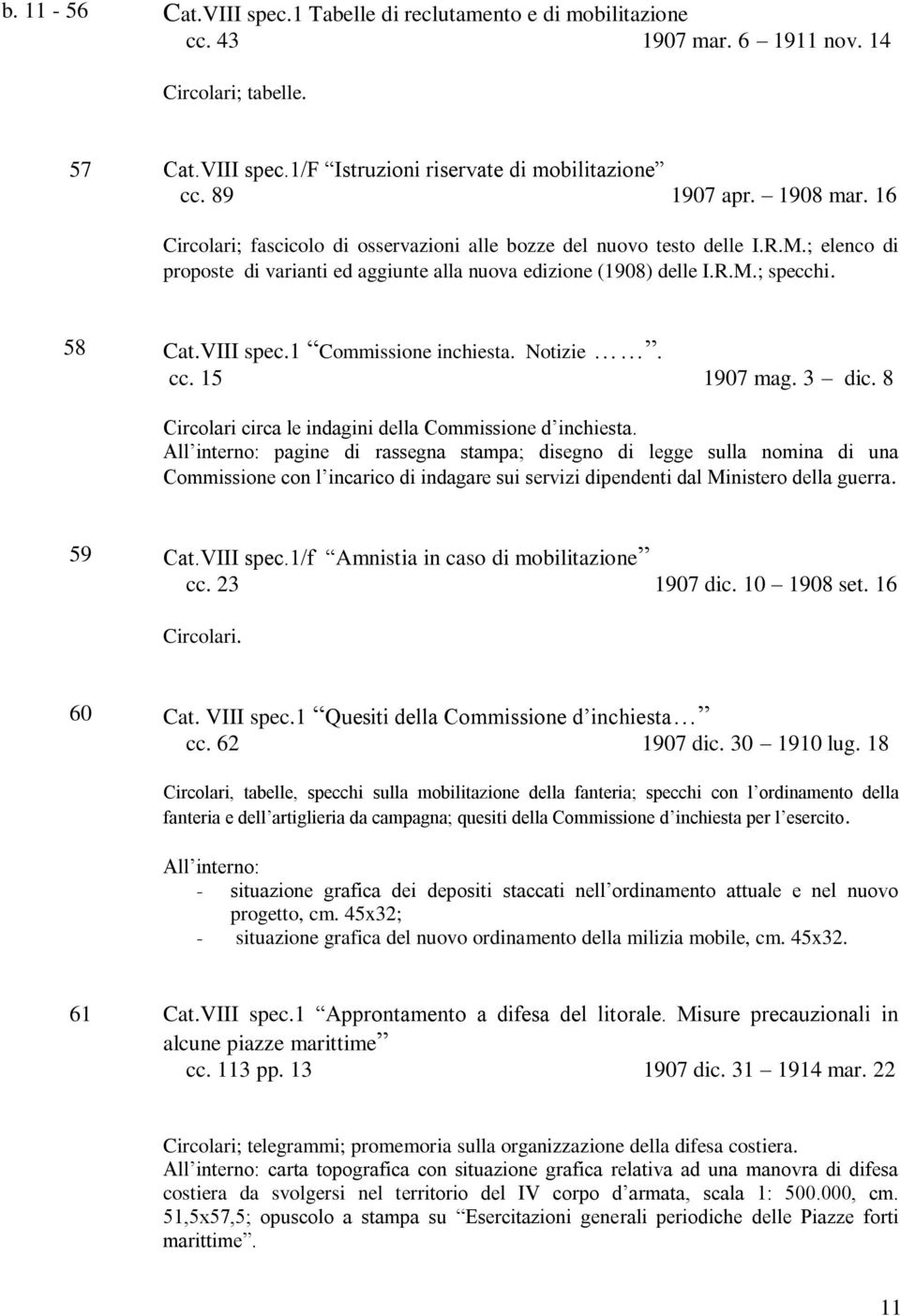 b. 11 - 56 Cat.VIII spec.1 Tabelle di reclutamento e di mobilitazione
cc. 43 1907 mar. 6 – 1911 nov. 14

Circolari; tabelle.

57 Cat.VIII spec.1/F “Istruzioni riservate di mobilitazione”
cc. 89 1907 apr. – 1908 mar. 16

Circolari; fascicolo di osservazioni alle bozze del nuovo testo delle I.R.M.; elenco di proposte di varianti ed aggiunte alla nuova edizione (1908) delle I.R.M.; specchi.

58 Cat.VIII spec.1 “Commissione inchiesta. Notizie ……”.
cc. 15 1907 mag. 3 – dic. 8

Circolari circa le indagini della Commissione d’inchiesta.
All’interno: pagine di rassegna stampa; disegno di legge sulla nomina di una Commissione con l’incarico di indagare sui servizi dipendenti dal Ministero della guerra.

59 Cat.VIII spec.1/f “Amnistia in caso di mobilitazione”
cc. 23 1907 dic. 10 – 1908 set. 16

Circolari.

60 Cat. VIII spec.1 “Quesiti della Commissione d’inchiesta…”
cc. 62 1907 dic. 30 – 1910 lug. 18

Circolari, tabelle, specchi sulla mobilitazione della fanteria; specchi con l’ordinamento della fanteria e dell’artiglieria da campagna; quesiti della Commissione d’inchiesta per l’esercito.

All’interno:
- situazione grafica dei depositi staccati nell’ordinamento attuale e nel nuovo progetto, cm. 45x32;
- situazione grafica del nuovo ordinamento della milizia mobile, cm. 45x32.

61 Cat.VIII spec.1 “Approntamento a difesa del litorale. Misure precauzionali in alcune piazze marittime”
cc. 113 pp. 13 1907 dic. 31 – 1914 mar. 22

Circolari; telegrammi; promemoria sulla organizzazione della difesa costiera.
All’interno: carta topografica con situazione grafica relativa ad una manovra di difesa costiera da svolgersi nel territorio del IV corpo d’armata, scala 1: 500.000, cm. 51,5x57,5; opuscolo a stampa su “Esercitazioni generali periodiche delle Piazze forti marittime”.

11